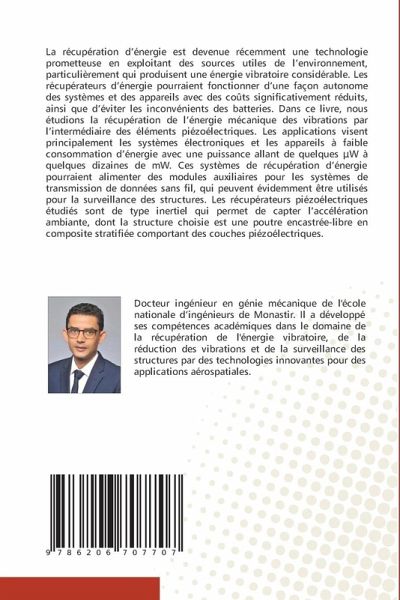 La récupération d'énergie est devenue récemment une technologie prometteuse en exploitant des sources utiles de l'environnement, particulièrement qui produisent une énergie vibratoire considérable. Les récupérateurs d'énergie pourraient fonctionner d'une façon autonome des systèmes et des appareils avec des coûts significativement réduits, ainsi que d'éviter les inconvénients des batteries. Dans ce livre, nous étudions la récupération de l'énergie mécanique des vibrations par l'intermédiaire des éléments piézoélectriques. Les applications visent principalement les systèmes électroniques et les appareils à faible consommation d'énergie avec une puissance allant de quelques µW à quelques dizaines de mW. Ces systèmes de récupération d'énergie pourraient alimenter des modules auxiliaires pour les systèmes de transmission de données sans fil, qui peuvent évidemment être utilisés pour la surveillance des structures. Les récupérateurs piézoélectriques étudiés sont de type inertiel qui permet de capter l'accélération ambiante, dont la structure choisie est une poutre encastrée-libre en composite stratifiée comportant des couches piézoélectriques.

Docteur ingénieur en génie mécanique de l'école nationale d'ingénieurs de Monastir. Il a développé ses compétences académiques dans le domaine de la récupération de l'énergie vibratoire, de la réduction des vibrations et de la surveillance des structures par des technologies innovantes pour des applications aérospatiales.

9 786206 707707